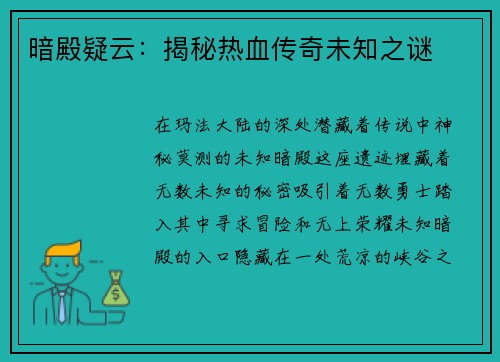 暗殿疑云：揭秘热血传奇未知之谜

在玛法大陆的深处潜藏着传说中神秘莫测的未知暗殿这座遗迹埋藏着无数未知的秘密吸引着无数勇士踏入其中寻求冒险和无上荣耀未知暗殿的入口隐藏在一处荒凉的峡谷之

$